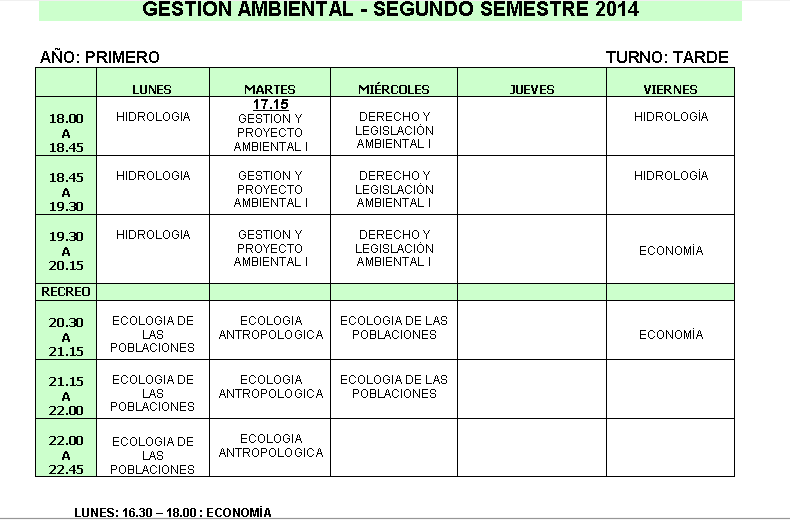 GESTION AMBIENTAL - SEGUNDO SEMESTRE 2014

AÑO: PRIMERO

TURNO: TARDE

| | LUNES | MARTES | MIÉRCOLES | JUEVES | VIERNES |
|---|---|---|---|---|---|
| 18.00 A 18.45 | HIDROLOGIA | 17.15 GESTION Y PROYECTO AMBIENTAL I | DERECHO Y LEGISLACIÓN AMBIENTAL I | | HIDROLOGÍA |
| 18.45 A 19.30 | HIDROLOGIA | GESTION Y PROYECTO AMBIENTAL I | DERECHO Y LEGISLACIÓN AMBIENTAL I | | HIDROLOGÍA |
| 19.30 A 20.15 | HIDROLOGIA | GESTION Y PROYECTO AMBIENTAL I | DERECHO Y LEGISLACIÓN AMBIENTAL I | | ECONOMÍA |
| RECREO | | | | | |
| 20.30 A 21.15 | ECOLOGIA DE LAS POBLACIONES | ECOLOGIA ANTROPOLOGICA | ECOLOGIA DE LAS POBLACIONES | | ECONOMÍA |
| 21.15 A 22.00 | ECOLOGIA DE LAS POBLACIONES | ECOLOGIA ANTROPOLOGICA | ECOLOGIA DE LAS POBLACIONES | | |
| 22.00 A 22.45 | ECOLOGIA DE LAS POBLACIONES | ECOLOGIA ANTROPOLOGICA | | | |

LUNES: 16.30 – 18.00 : ECONOMÍA